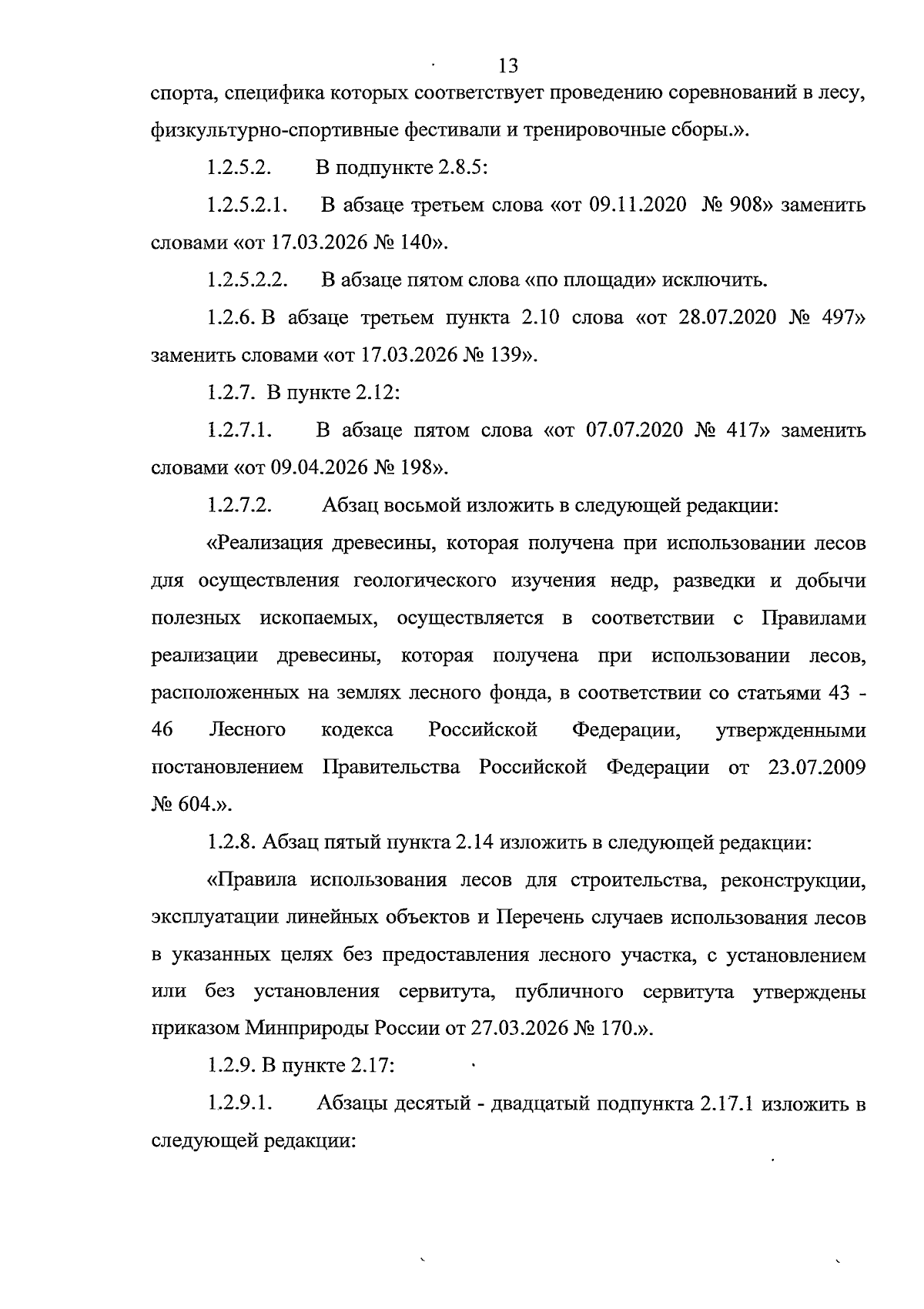 13

спорта, специфика которых соответствует проведению соревнований в лесу, физкультурно-спортивные фестивали и тренировочные сборы.».

1.2.5.2. В подпункте 2.8.5:

1.2.5.2.1. В абзаце третьем слова «от 09.11.2020 № 908» заменить словами «от 17.03.2026 № 140».

1.2.5.2.2. В абзаце пятом слова «по площади» исключить.

1.2.6. В абзаце третьем пункта 2.10 слова «от 28.07.2020 № 497» заменить словами «от 17.03.2026 № 139».

1.2.7. В пункте 2.12:

1.2.7.1. В абзаце пятом слова «от 07.07.2020 № 417» заменить словами «от 09.04.2026 № 198».

1.2.7.2. Абзац восьмой изложить в следующей редакции:

«Реализация древесины, которая получена при использовании лесов для осуществления геологического изучения недр, разведки и добычи полезных ископаемых, осуществляется в соответствии с Правилами реализации древесины, которая получена при использовании лесов, расположенных на землях лесного фонда, в соответствии со статьями 43 - 46 Лесного кодекса Российской Федерации, утвержденными постановлением Правительства Российской Федерации от 23.07.2009 № 604.».

1.2.8. Абзац пятый пункта 2.14 изложить в следующей редакции:

«Правила использования лесов для строительства, реконструкции, эксплуатации линейных объектов и Перечень случаев использования лесов в указанных целях без предоставления лесного участка, с установлением или без установления сервитута, публичного сервитута утверждены приказом Минприроды России от 27.03.2026 № 170.».

1.2.9. В пункте 2.17:

1.2.9.1. Абзацы десятый - двадцатый подпункта 2.17.1 изложить в следующей редакции: